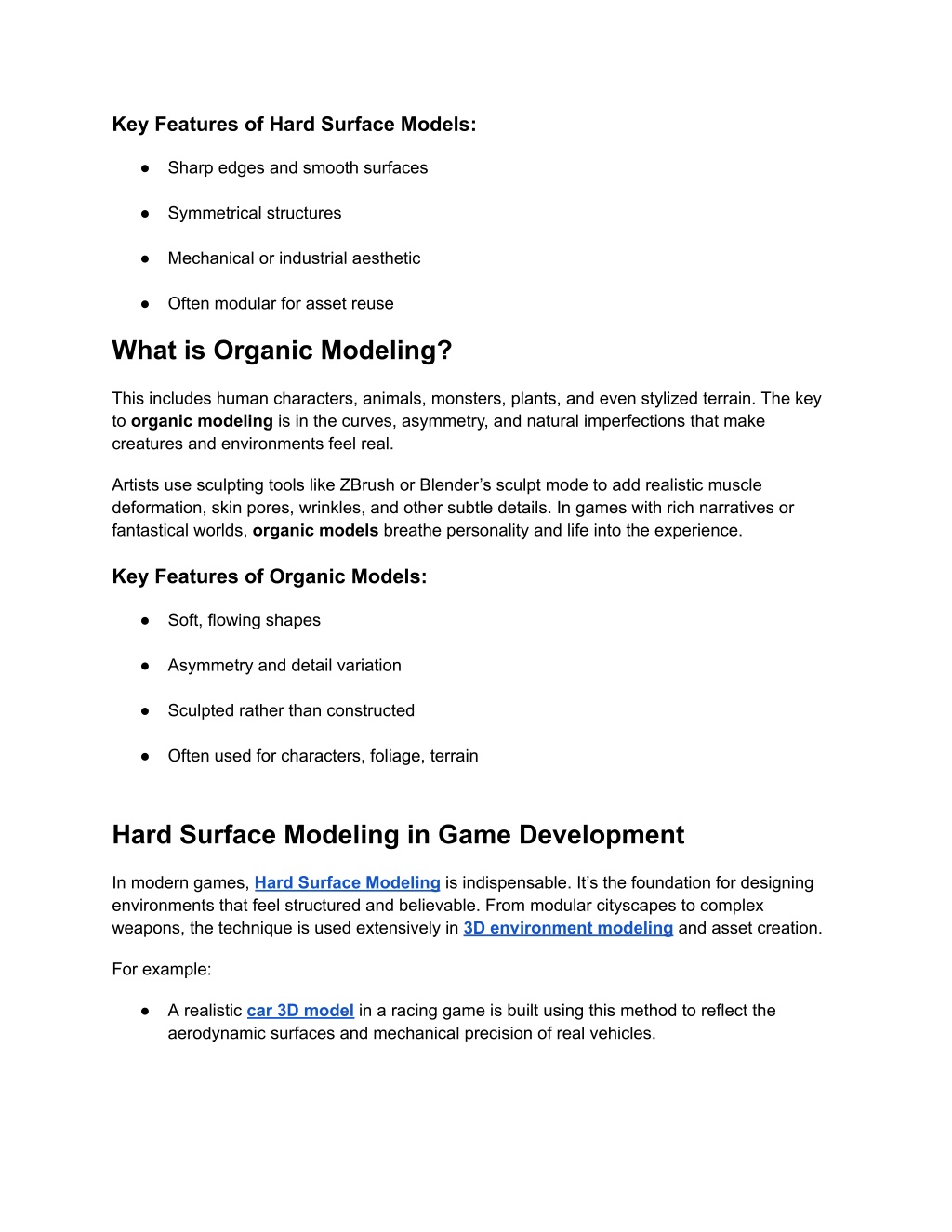 Key Features of Hard Surface Models:

● Sharp edges and smooth surfaces

● Symmetrical structures

● Mechanical or industrial aesthetic

● Often modular for asset reuse

What is Organic Modeling?

This includes human characters, animals, monsters, plants, and even stylized terrain. The key to organic modeling is in the curves, asymmetry, and natural imperfections that make creatures and environments feel real.

Artists use sculpting tools like ZBrush or Blender's sculpt mode to add realistic muscle deformation, skin pores, wrinkles, and other subtle details. In games with rich narratives or fantastical worlds, organic models breathe personality and life into the experience.

Key Features of Organic Models:

● Soft, flowing shapes

● Asymmetry and detail variation

● Sculpted rather than constructed

● Often used for characters, foliage, terrain

Hard Surface Modeling in Game Development

In modern games, Hard Surface Modeling is indispensable. It's the foundation for designing environments that feel structured and believable. From modular cityscapes to complex weapons, the technique is used extensively in 3D environment modeling and asset creation.

For example:

● A realistic car 3D model in a racing game is built using this method to reflect the aerodynamic surfaces and mechanical precision of real vehicles.